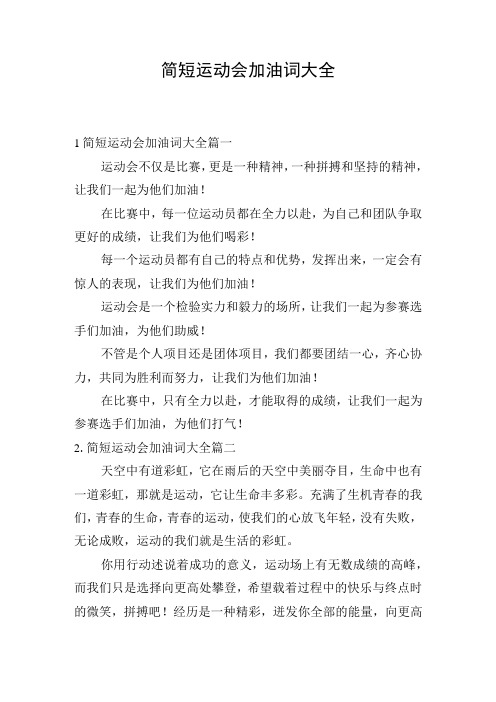 简短运动会加油词大全

1 简短运动会加油词大全篇一

运动会不仅是比赛，更是一种精神，一种拼搏和坚持的精神，让我们一起为他们加油！

在比赛中，每一位运动员都在全力以赴，为自己和团队争取更好的成绩，让我们为他们喝彩！

每一个运动员都有自己的特点和优势，发挥出来，一定会有惊人的表现，让我们为他们加油！

运动会是一个检验实力和毅力的场所，让我们一起为参赛选手们加油，为他们助威！

不管是个人项目还是团体项目，我们都要团结一心，齐心协力，共同为胜利而努力，让我们为他们加油！

在比赛中，只有全力以赴，才能取得的成绩，让我们一起为参赛选手们加油，为他们打气！

2. 简短运动会加油词大全篇二

天空中有道彩虹，它在雨后的天空中美丽夺目，生命中也有一道彩虹，那就是运动，它让生命丰多彩。充满了生机青春的我们，青春的生命，青春的运动，使我们的心放飞年轻，没有失败，无论成败，运动的我们就是生活的彩虹。

你用行动述说着成功的意义，运动场上有无数成绩的高峰，而我们只是选择向更高处攀登，希望载着过程中的快乐与终点时的微笑，拼搏吧！经历是一种精彩，迸发你全部的能量，向更高